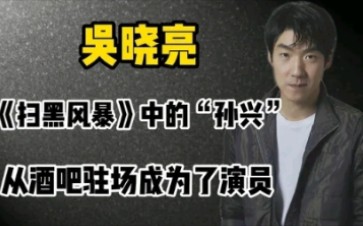 吴晓亮

《扫黑风暴》中的“孙兴”

从酒吧驻场成为了演员